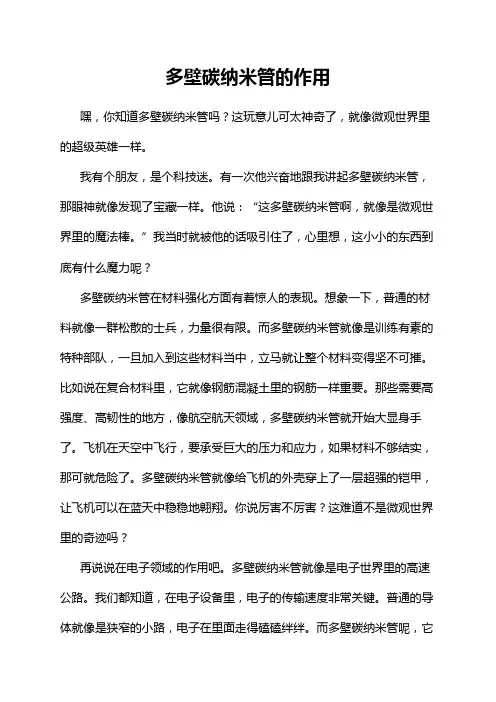 多壁碳纳米管的作用

嘿，你知道多壁碳纳米管吗？这玩意儿可太神奇了，就像微观世界里的超级英雄一样。

我有个朋友，是个科技迷。有一次他兴奋地跟我讲起多壁碳纳米管，那眼神就像发现了宝藏一样。他说：“这多壁碳纳米管啊，就像是微观世界里的魔法棒。”我当时就被他的话吸引住了，心里想，这小小的东西到底有什么魔力呢？

多壁碳纳米管在材料强化方面有着惊人的表现。想象一下，普通的材料就像一群松散的士兵，力量很有限。而多壁碳纳米管就像是训练有素的特种部队，一旦加入到这些材料当中，立马就让整个材料变得坚不可摧。比如说在复合材料里，它就像钢筋混凝土里的钢筋一样重要。那些需要高强度、高韧性的地方，像航空航天领域，多壁碳纳米管就开始大显身手了。飞机在天空中飞行，要承受巨大的压力和应力，如果材料不够结实，那可就危险了。多壁碳纳米管就像给飞机的外壳穿上了一层超强的铠甲，让飞机可以在蓝天中稳稳地翱翔。你说厉害不厉害？这难道不是微观世界里的奇迹吗？

再说说在电子领域的作用吧。多壁碳纳米管就像是电子世界里的高速公路。我们都知道，在电子设备里，电子的传输速度非常关键。普通的导体就像是狭窄的小路，电子在里面走得磕磕绊绊。而多壁碳纳米管呢，它